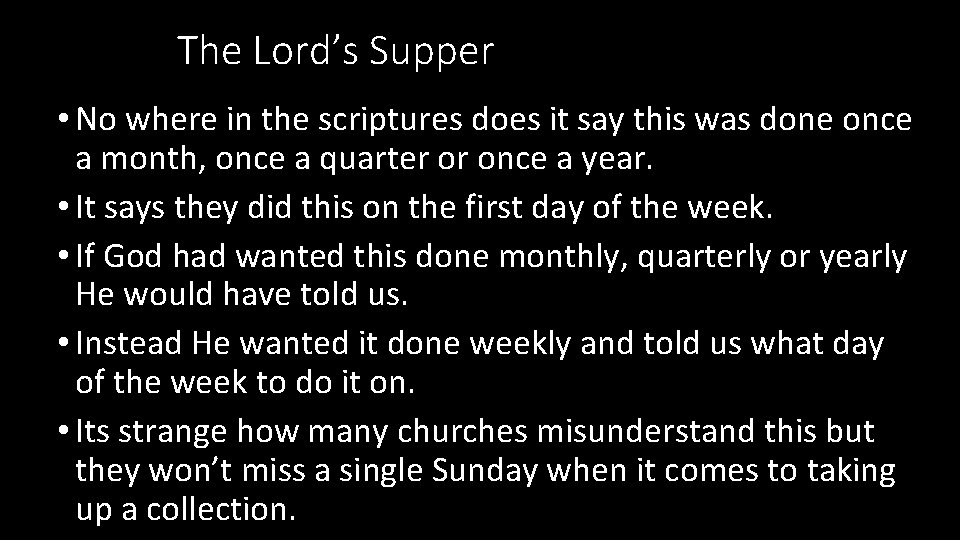 The Lord’s Supper

• No where in the scriptures does it say this was done once a month, once a quarter or once a year.

• It says they did this on the first day of the week.

• If God had wanted this done monthly, quarterly or yearly He would have told us.

• Instead He wanted it done weekly and told us what day of the week to do it on.

• Its strange how many churches misunderstand this but they won’t miss a single Sunday when it comes to taking up a collection.